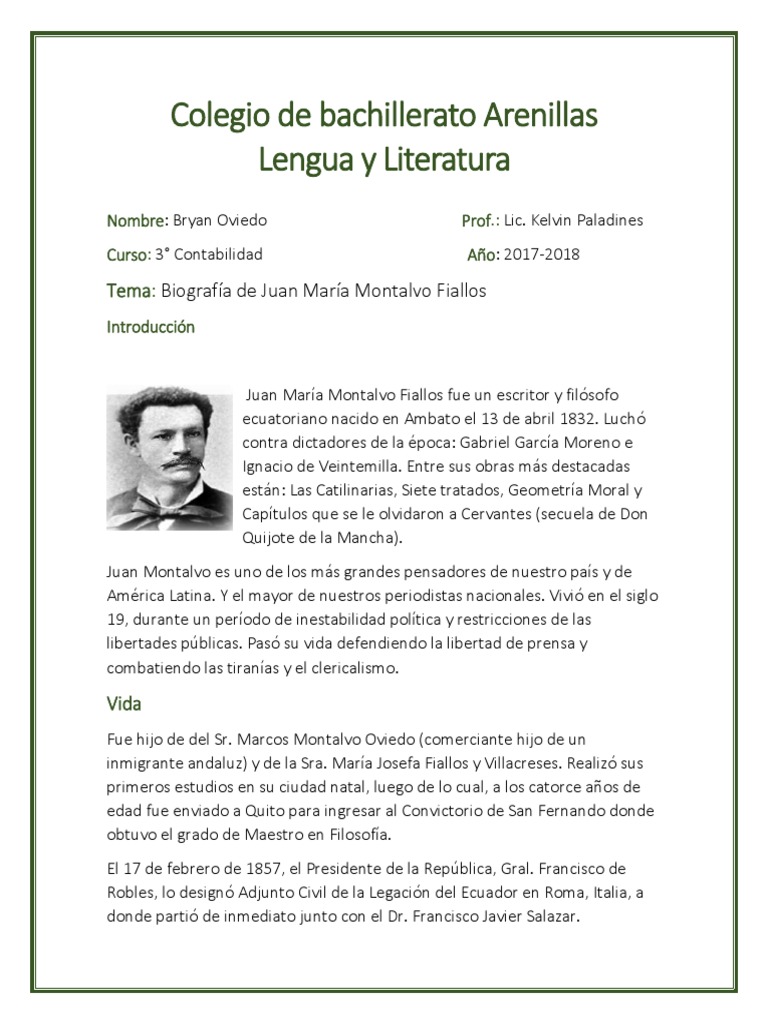 Colegio de bachillerato Arenillas
Lengua y Literatura

Nombre: Bryan Oviedo

Prof.: Lic. Kelvin Paladines

Curso: 3° Contabilidad

Año: 2017-2018

Tema: Biografía de Juan María Montalvo Fiallos

Introducción

Juan María Montalvo Fiallos fue un escritor y filósofo ecuatoriano nacido en Ambato el 13 de abril 1832. Luchó contra dictadores de la época: Gabriel García Moreno e Ignacio de Veintemilla. Entre sus obras más destacadas están: Las Catilinarias, Siete tratados, Geometría Moral y Capítulos que se le olvidaron a Cervantes (secuela de Don Quijote de la Mancha).

Juan Montalvo es uno de los más grandes pensadores de nuestro país y de América Latina. Y el mayor de nuestros periodistas nacionales. Vivió en el siglo 19, durante un período de inestabilidad política y restricciones de las libertades públicas. Pasó su vida defendiendo la libertad de prensa y combatiendo las tiranías y el clericalismo.

Vida

Fue hijo de del Sr. Marcos Montalvo Oviedo (comerciante hijo de un inmigrante andaluz) y de la Sra. María Josefa Fiallos y Villacreses. Realizó sus primeros estudios en su ciudad natal, luego de lo cual, a los catorce años de edad fue enviado a Quito para ingresar al Convictorio de San Fernando donde obtuvo el grado de Maestro en Filosofía.

El 17 de febrero de 1857, el Presidente de la República, Gral. Francisco de Robles, lo designó Adjunto Civil de la Legación del Ecuador en Roma, Italia, a donde partió de inmediato junto con el Dr. Francisco Javier Salazar.